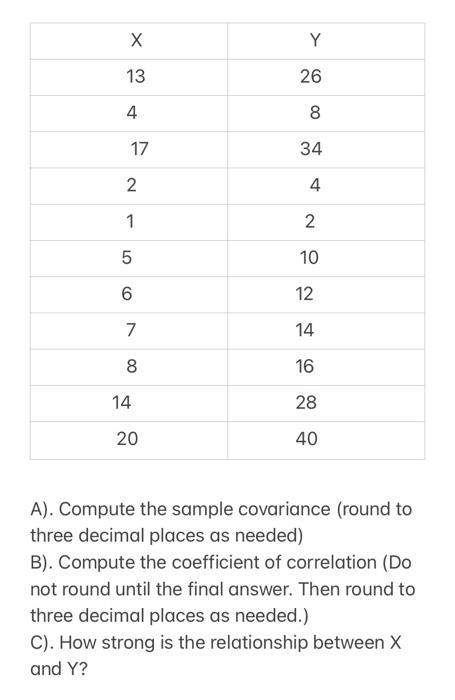 | X | Y |
|---|---|
| 13 | 26 |
| 4 | 8 |
| 17 | 34 |
| 2 | 4 |
| 1 | 2 |
| 5 | 10 |
| 6 | 12 |
| 7 | 14 |
| 8 | 16 |
| 14 | 28 |
| 20 | 40 |

A). Compute the sample covariance (round to three decimal places as needed)
B). Compute the coefficient of correlation (Do not round until the final answer. Then round to three decimal places as needed.)
C). How strong is the relationship between X and Y?